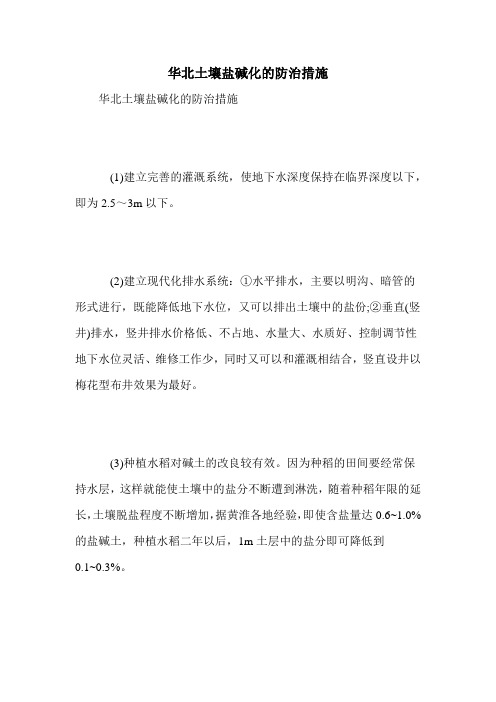 华北土壤盐碱化的防治措施

华北土壤盐碱化的防治措施

(1)建立完善的灌溉系统，使地下水深度保持在临界深度以下，即为 2.5～3m 以下。

(2)建立现代化排水系统：①水平排水，主要以明沟、暗管的形式进行，既能降低地下水位，又可以排出土壤中的盐份;②垂直(竖井)排水，竖井排水价格低、不占地、水量大、水质好、控制调节性地下水位灵活、维修工作少，同时又可以和灌溉相结合，竖直设井以梅花型布井效果为最好。

(3)种植水稻对碱土的改良较有效。因为种稻的田间要经常保持水层，这样就能使土壤中的盐分不断遭到淋洗，随着种稻年限的延长，土壤脱盐程度不断增加，据黄淮各地经验，即使含盐量达 0.6~1.0%的盐碱土，种植水稻二年以后，1m 土层中的盐分即可降低到 0.1~0.3%。